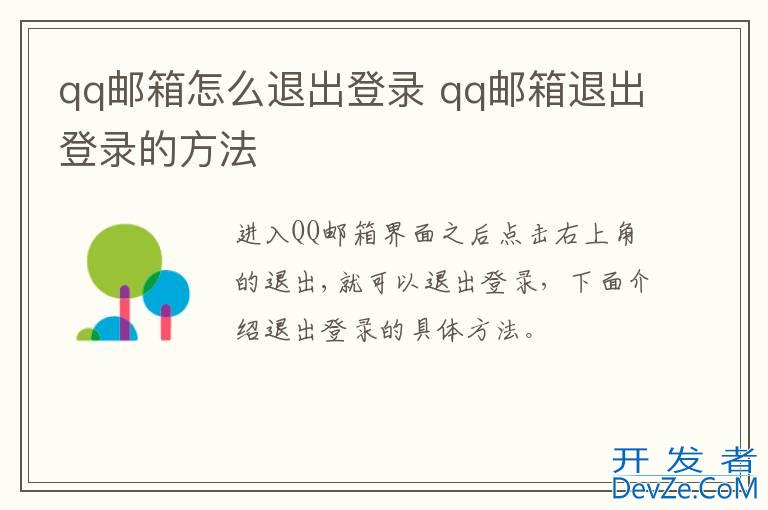 qq邮箱怎么退出登录 qq邮箱退出登录的方法

进入QQ邮箱界面之后点击右上角的退出，就可以退出登录，下面介绍退出登录的具体方法。

开发者
DevZe.CoM